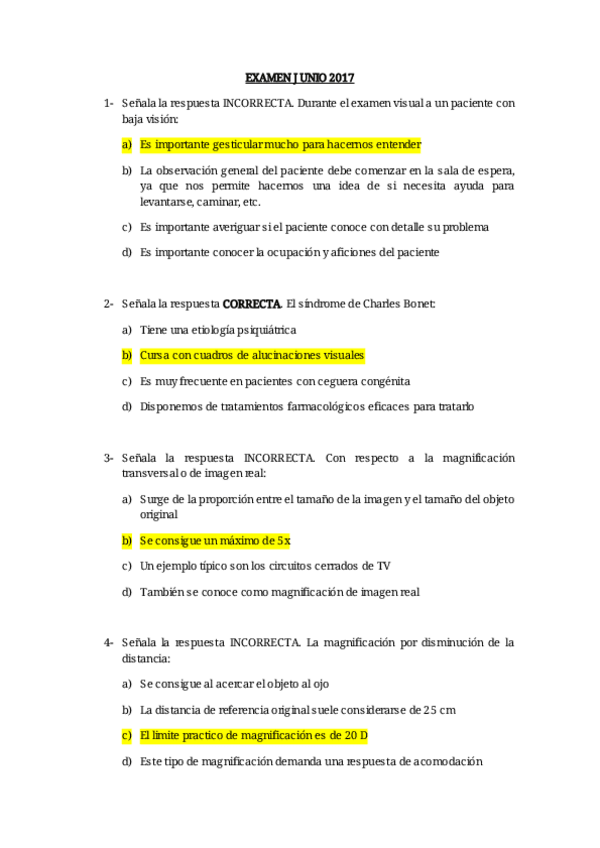 EXAMEN JUNIO 2017

1- Señala la respuesta INCORRECTA. Durante el examen visual a un paciente con baja visión:

a) Es importante gesticular mucho para hacernos entender

b) La observación general del paciente debe comenzar en la sala de espera, ya que nos permite hacernos una idea de si necesita ayuda para levantarse, caminar, etc.

c) Es importante averiguar si el paciente conoce con detalle su problema

d) Es importante conocer la ocupación y aficiones del paciente

2- Señala la respuesta CORRECTA. El síndrome de Charles Bonet:

a) Tiene una etiología psiquiátrica

b) Cursa con cuadros de alucinaciones visuales

c) Es muy frecuente en pacientes con ceguera congénita

d) Disponemos de tratamientos farmacológicos eficaces para tratarlo

3- Señala la respuesta INCORRECTA. Con respecto a la magnificación transversal o de imagen real:

a) Surge de la proporción entre el tamaño de la imagen y el tamaño del objeto original

b) Se consigue un máximo de 5x

c) Un ejemplo típico son los circuitos cerrados de TV

d) También se conoce como magnificación de imagen real

4- Señala la respuesta INCORRECTA. La magnificación por disminución de la distancia:

a) Se consigue al acercar el objeto al ojo

b) La distancia de referencia original suele considerarse de 25 cm

c) El limite practico de magnificación es de 20 D

d) Este tipo de magnificación demanda una respuesta de acomodación